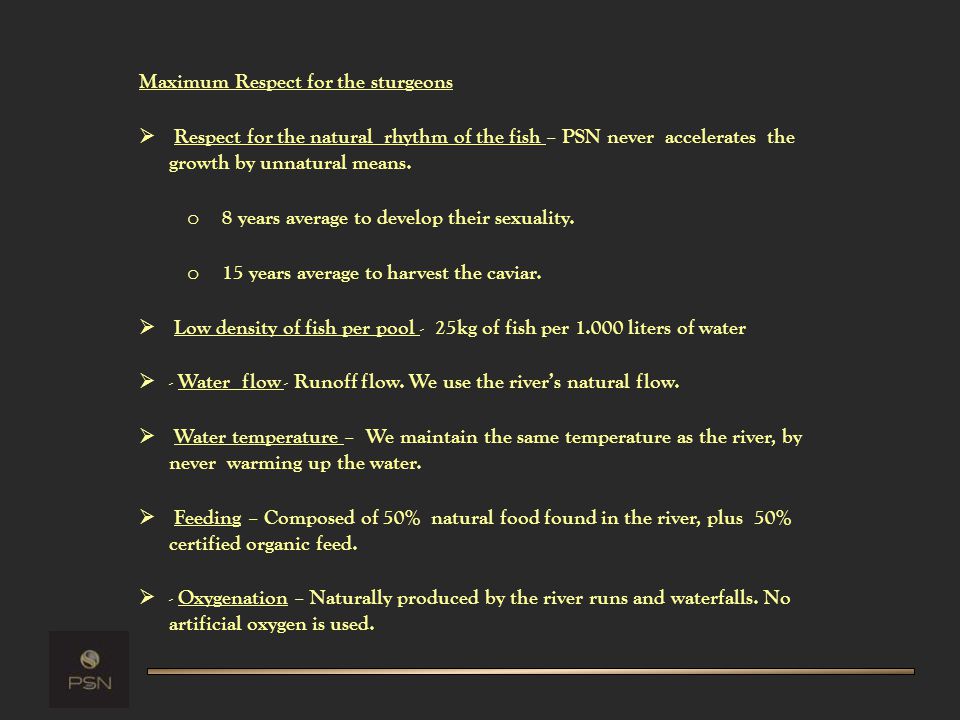 Maximum Respect for the sturgeons

➢ Respect for the natural rhythm of the fish – PSN never accelerates the growth by unnatural means.

o 8 years average to develop their sexuality.

o 15 years average to harvest the caviar.

➢ Low density of fish per pool - 25kg of fish per 1.000 liters of water

➢ - Water flow - Runoff flow. We use the river's natural flow.

➢ Water temperature – We maintain the same temperature as the river, by never warming up the water.

➢ Feeding – Composed of 50% natural food found in the river, plus 50% certified organic feed.

➢ - Oxygenation – Naturally produced by the river runs and waterfalls. No artificial oxygen is used.

PSN